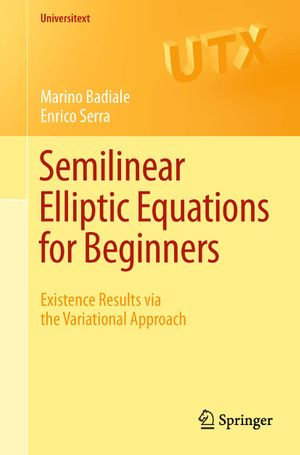 Universitext

UTX

Marino Badiale
Enrico Serra

Semilinear Elliptic Equations for Beginners

Existence Results via the Variational Approach

Springer